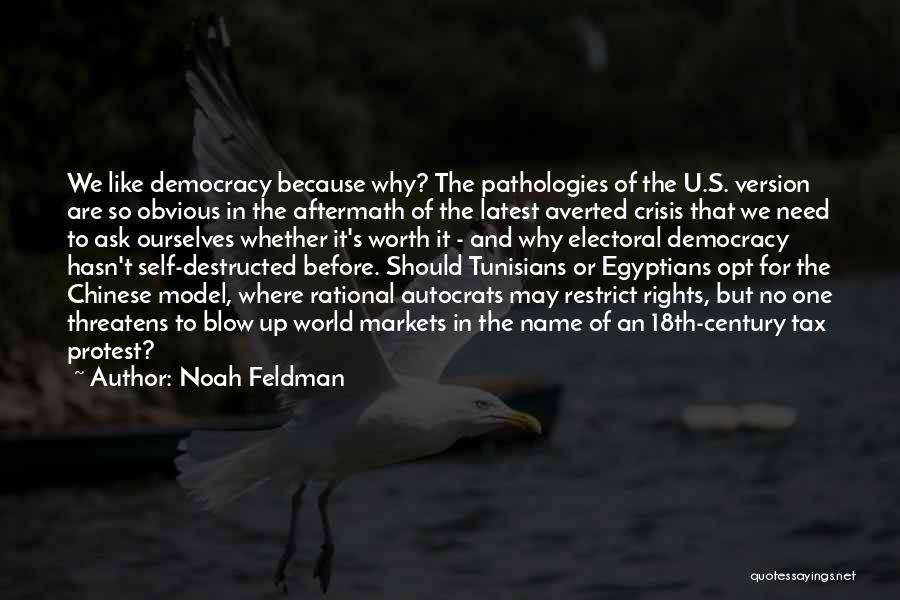 We like democracy because why? The pathologies of the U.S. version are so obvious in the aftermath of the latest averted crisis that we need to ask ourselves whether it's worth it - and why electoral democracy hasn't self-destructed before. Should Tunisians or Egyptians opt for the Chinese model, where rational autocrats may restrict rights, but no one threatens to blow up world markets in the name of an 18th-century tax protest?

~ Author: Noah Feldman

quotessayings.net